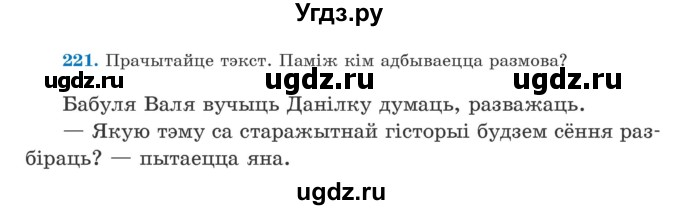 Угдз.ру

221. Прачытайце тэкст. Паміж кім адбываецца размова?

ugdz.ru ugdz.ru ugdz.ru

Бабуля Валя вучыць Данілку думаць, разважаць.

— Якую тэму са старажытнай гісторыі будзем сёння разбіраць? — пытаецца яна.

ugdz.ru